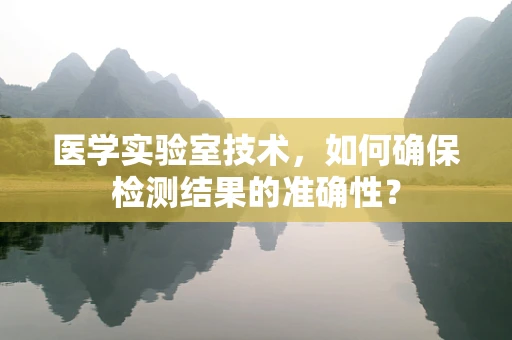 医学实验室技术，如何确保检测结果的准确性？